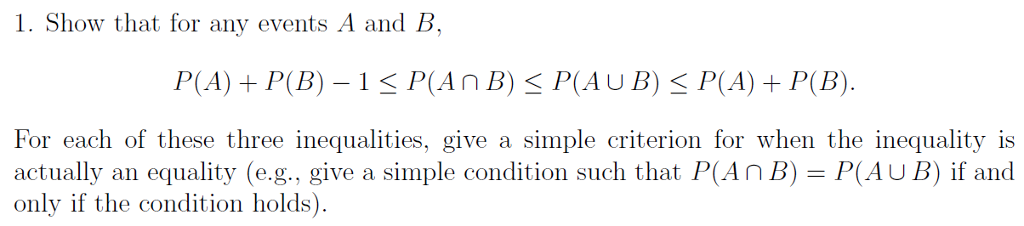 1. Show that for any events $A$ and $B$,

$$P(A) + P(B) - 1 \leq P(A \cap B) \leq P(A \cup B) \leq P(A) + P(B).$$

For each of these three inequalities, give a simple criterion for when the inequality is actually an equality (e.g., give a simple condition such that $P(A \cap B) = P(A \cup B)$ if and only if the condition holds).